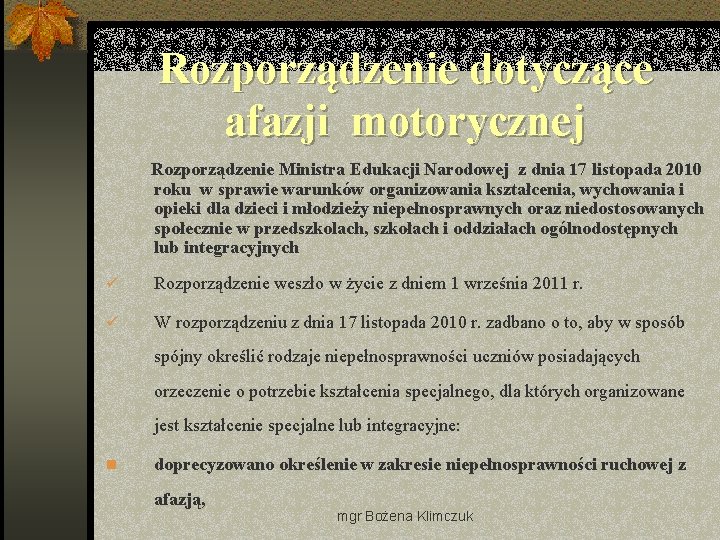 Rozporządzenie dotyczące afazji motorycznej

Rozporządzenie Ministra Edukacji Narodowej z dnia 17 listopada 2010 roku w sprawie warunków organizowania kształcenia, wychowania i opieki dla dzieci i młodzieży niepełnosprawnych oraz niedostosowanych społecznie w przedszkolach, szkołach i oddziałach ogólnodostępnych lub integracyjnych

Rozporządzenie weszło w życie z dniem 1 września 2011 r.

W rozporządzeniu z dnia 17 listopada 2010 r. zadbano o to, aby w sposób spójny określić rodzaje niepełnosprawności uczniów posiadających orzeczenie o potrzebie kształcenia specjalnego, dla których organizowane jest kształcenie specjalne lub integracyjne:

doprecyzowano określenie w zakresie niepełnosprawności ruchowej z afazją,

mgr Bożena Klimczuk